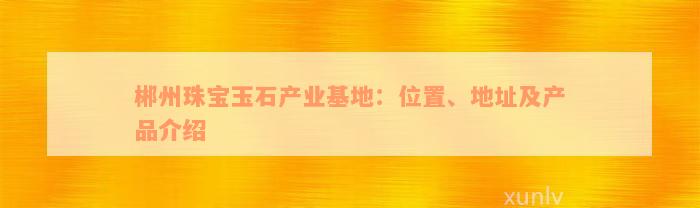 郴州珠宝玉石产业基地：位置、地址及产品介绍

xunlv